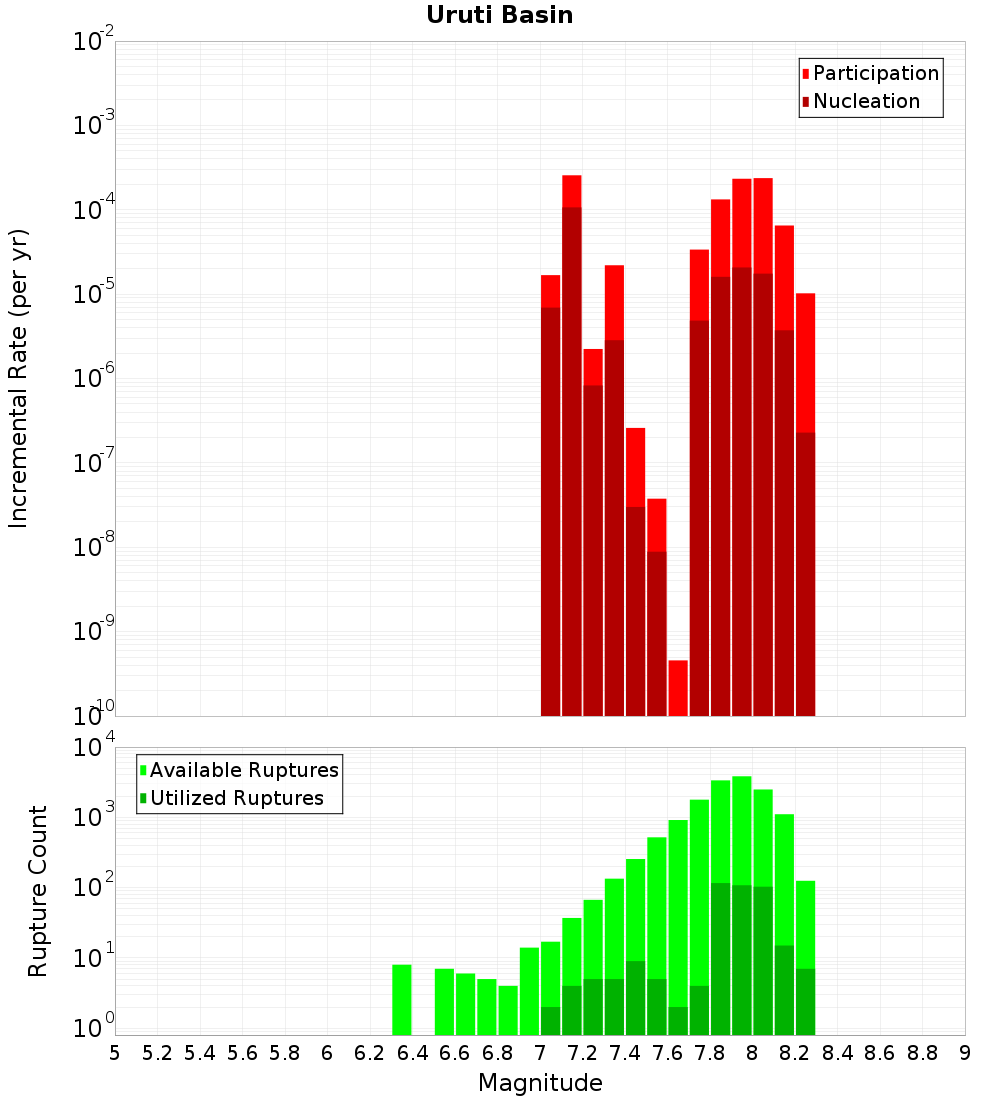 Uruti Basin

Participation
Nucleation

Incremental Rate (per yr)

$10^{-2}$
$10^{-3}$
$10^{-4}$
$10^{-5}$
$10^{-6}$
$10^{-7}$
$10^{-8}$
$10^{-9}$
$10^{-10}$

Available Ruptures
Utilized Ruptures

Rupture Count

$10^{4}$
$10^{3}$
$10^{2}$
$10^{1}$
$10^{0}$

5 5.2 5.4 5.6 5.8 6 6.2 6.4 6.6 6.8 7 7.2 7.4 7.6 7.8 8 8.2 8.4 8.6 8.8 9

Magnitude